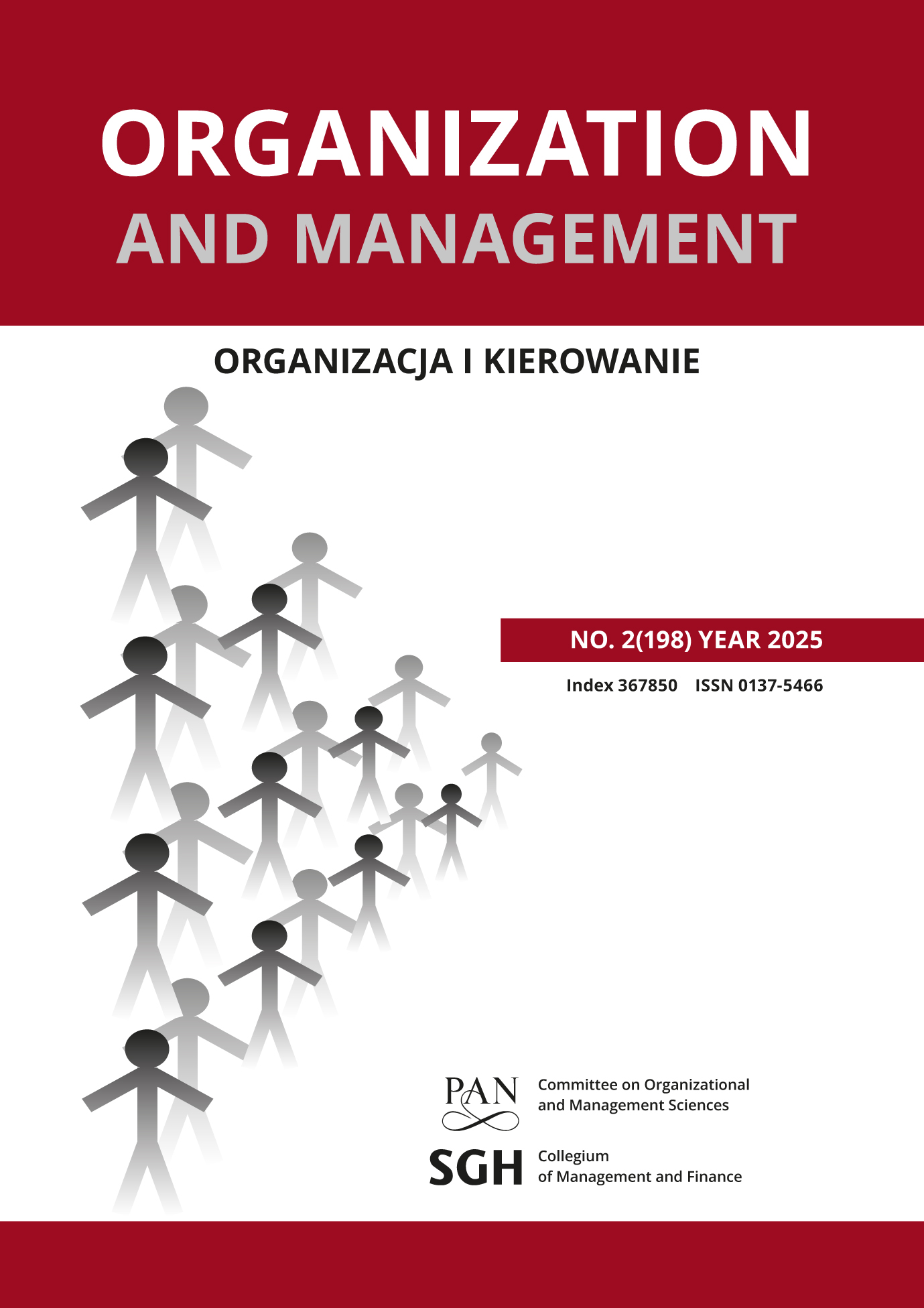 ORGANIZATION
AND MANAGEMENT

ORGANIZACJA I KIEROWANIE

NO. 2(198) YEAR 2025

Index 367850 ISSN 0137-5466

PAN

Committee on Organizational and Management Sciences

SGH

Collegium of Management and Finance